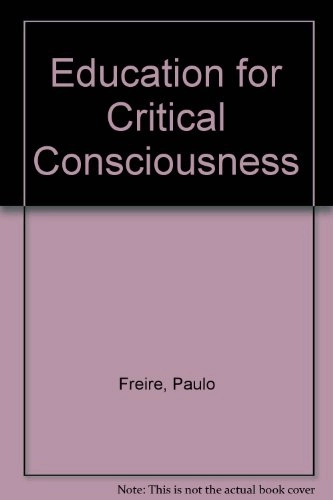 Education for Critical Consciousness

Freire, Paulo

Note: This is not the actual book cover